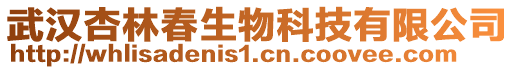 武汉杏林春生物科技有限公司
http://whlisadenis1.cn.coovee.com